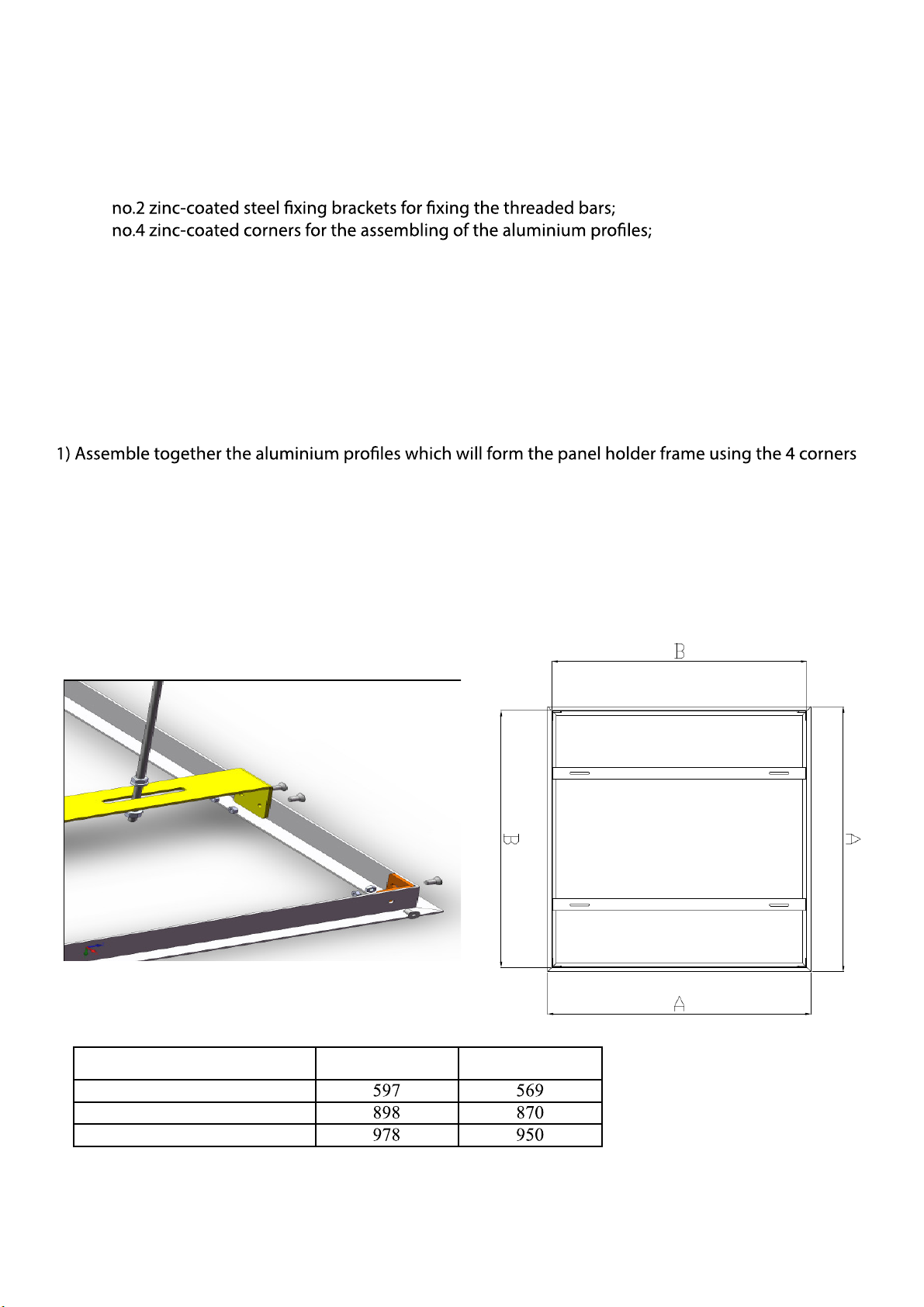 no.2 zinc-coated steel fixing brackets for fixing the threaded bars;
no.4 zinc-coated corners for the assembling of the aluminium profiles;

1) Assemble together the aluminium profiles which will form the panel holder frame using the 4 corners

B

B

A

A

| | | |
|---|---|---|
| | 597 | 569 |
| | 898 | 870 |
| | 978 | 950 |